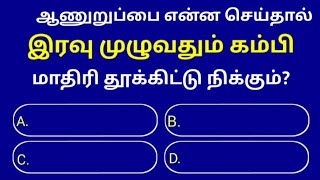 ஆணுறுப்பை என்ன செய்தால்
இரவு முழுவதும் கம்பி
மாதிரி தூக்கிட்டு நிக்கும்?

A.
B.
C.
D.